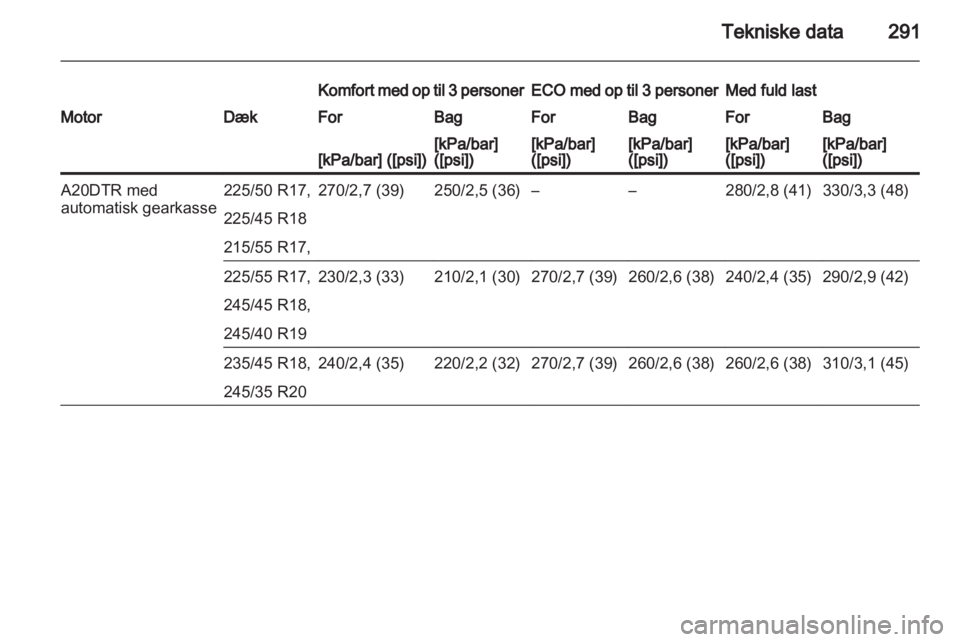 Tekniske data 291

| | | Komfort med op til 3 personer | | ECO med op til 3 personer | | Med fuld last | |
|---|---|---|---|---|---|---|---|
| Motor | Dæk | For | Bag | For | Bag | For | Bag |
| | | [kPa/bar] ([psi]) | [kPa/bar] ([psi]) | [kPa/bar] ([psi]) | [kPa/bar] ([psi]) | [kPa/bar] ([psi]) | [kPa/bar] ([psi]) |
| A20DTR med automatisk gearkasse | 225/50 R17, 225/45 R18 215/55 R17, | 270/2,7 (39) | 250/2,5 (36) | – | – | 280/2,8 (41) | 330/3,3 (48) |
| | 225/55 R17, 245/45 R18, 245/40 R19 | 230/2,3 (33) | 210/2,1 (30) | 270/2,7 (39) | 260/2,6 (38) | 240/2,4 (35) | 290/2,9 (42) |
| | 235/45 R18, 245/35 R20 | 240/2,4 (35) | 220/2,2 (32) | 270/2,7 (39) | 260/2,6 (38) | 260/2,6 (38) | 310/3,1 (45) |

carmanualsonline.info